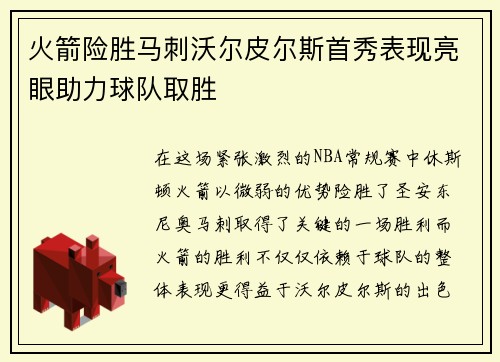 火箭险胜马刺沃尔皮尔斯首秀表现亮眼助力球队取胜

在这场紧张激烈的NBA常规赛中休斯顿火箭以微弱的优势险胜了圣安东尼奥马刺取得了关键的一场胜利而火箭的胜利不仅仅依赖于球队的整体表现更得益于沃尔皮尔斯的出色